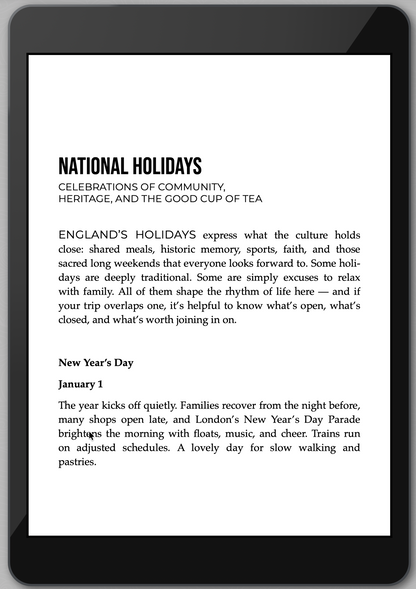 NATIONAL HOLIDAYS

CELEBRATIONS OF COMMUNITY, HERITAGE, AND THE GOOD CUP OF TEA

ENGLAND'S HOLIDAYS express what the culture holds close: shared meals, historic memory, sports, faith, and those sacred long weekends that everyone looks forward to. Some holidays are deeply traditional. Some are simply excuses to relax with family. All of them shape the rhythm of life here — and if your trip overlaps one, it's helpful to know what's open, what's closed, and what's worth joining in on.

New Year's Day

January 1

The year kicks off quietly. Families recover from the night before, many shops open late, and London's New Year's Day Parade brightens the morning with floats, music, and cheer. Trains run on adjusted schedules. A lovely day for slow walking and pastries.